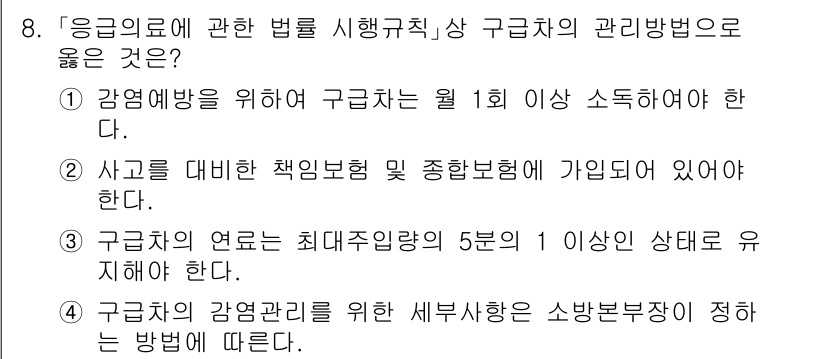 8. 「응급의료에 관한 법률 시행규칙」상 구급차의 관리방법으로 옳은 것은?

① 감염예방을 위하여 구급차는 월 1회 이상 소독하여야 한다.

② 사고를 대비한 책임보험 및 종합보험에 가입되어 있어야 한다.

③ 구급차의 연료는 최대주입량의 5분의 1 이상인 상태로 유지해야 한다.

④ 구급차의 감염관리를 위한 세부사항은 소방본부장이 정하는 방법에 따른다.